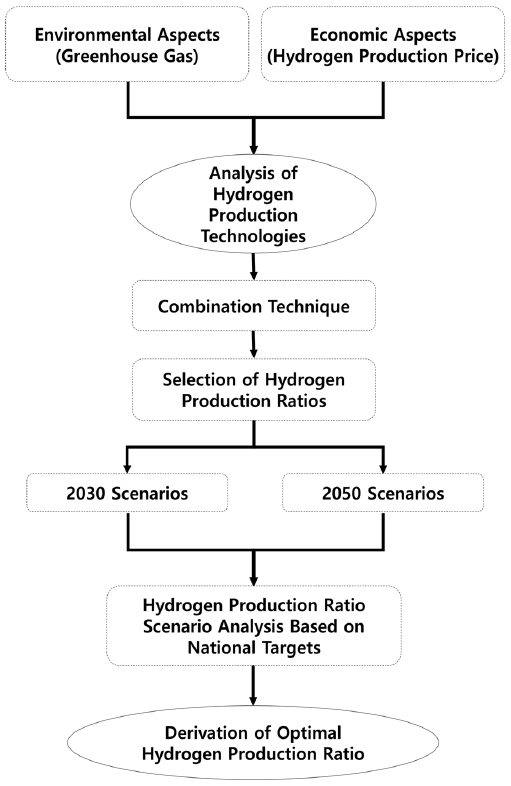 Environmental Aspects
(Greenhouse Gas)

Economic Aspects
(Hydrogen Production Price)

Analysis of Hydrogen Production Technologies

Combination Technique

Selection of Hydrogen Production Ratios

2030 Scenarios

2050 Scenarios

Hydrogen Production Ratio Scenario Analysis Based on National Targets

Derivation of Optimal Hydrogen Production Ratio